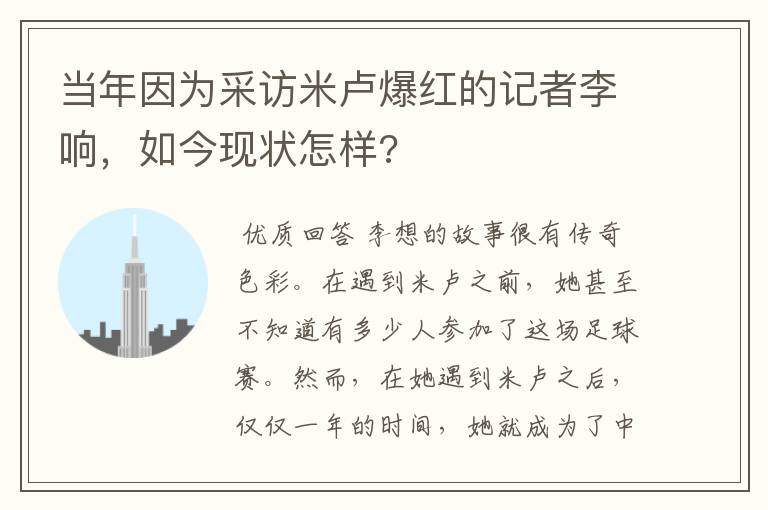 当年因为采访米卢爆红的记者李响，如今现状怎样?

优质回答 李想的故事很有传奇色彩。在遇到米卢之前，她甚至不知道有多少人参加了这场足球赛。然而，在她遇到米卢之后，仅仅一年的时间，她就成为了中